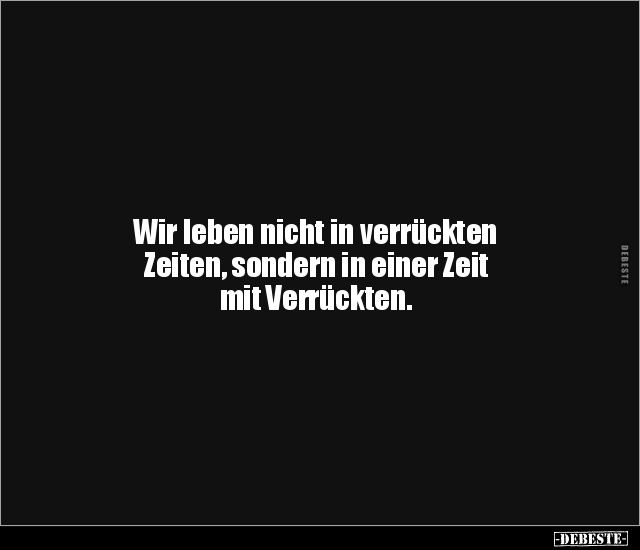 Wir leben nicht in verrückten Zeiten, sondern in einer Zeit mit Verrückten.

DEBESTE

-DEBESTE-